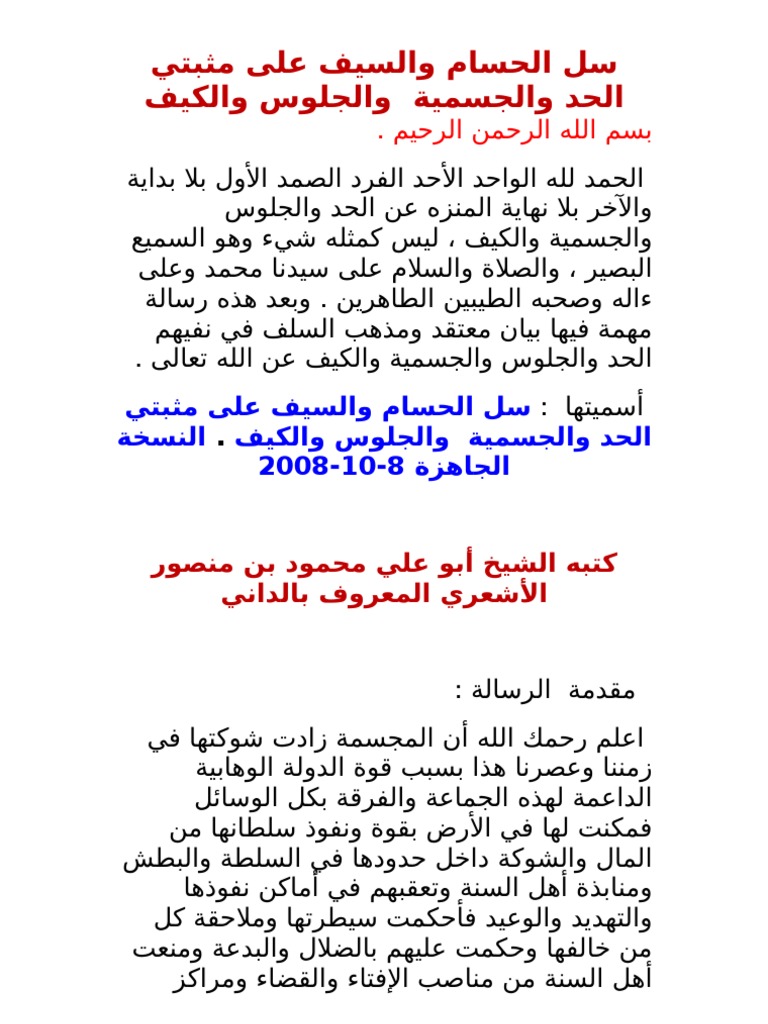 سل الحسام والسيف على مثبتي الحد والجسمية والجلوس والكيف
بسم الله الرحمن الرحيم .

الحمد لله الواحد الأحد الفرد الصمد الأول بلا بداية والآخر بلا نهاية المنزه عن الحد والجلوس والجسمية والكيف ، ليس كمثله شيء وهو السميع البصير ، والصلاة والسلام على سيدنا محمد وعلى ءاله وصحبه الطيبين الطاهرين . وبعد هذه رسالة مهمة فيها بيان معتقد ومذهب السلف في نفيهم الحد والجلوس والجسمية والكيف عن الله تعالى .

أسميتها : سل الحسام والسيف على مثبتي الحد والجسمية والجلوس والكيف . النسخة الجاهزة 8-10-2008

كتبه الشيخ أبو علي محمود بن منصور الأشعري المعروف بالداني

مقدمة الرسالة :

اعلم رحمك الله أن المجسمة زادت شوكتها في زمننا وعصرنا هذا بسبب قوة الدولة الوهابية الداعمة لهذه الجماعة والفرقة بكل الوسائل فمكنت لها في الأرض بقوة ونفوذ سلطانها من المال والشوكة داخل حدودها في السلطة والبطش ومنابذة أهل السنة وتعقبهم في أماكن نفوذها والتهديد والوعيد فأحكمت سيطرتها وملاحقة كل من خالفها وحكمت عليهم بالضلال والبدعة ومنعت أهل السنة من مناصب الإفتاء والقضاء ومراكز